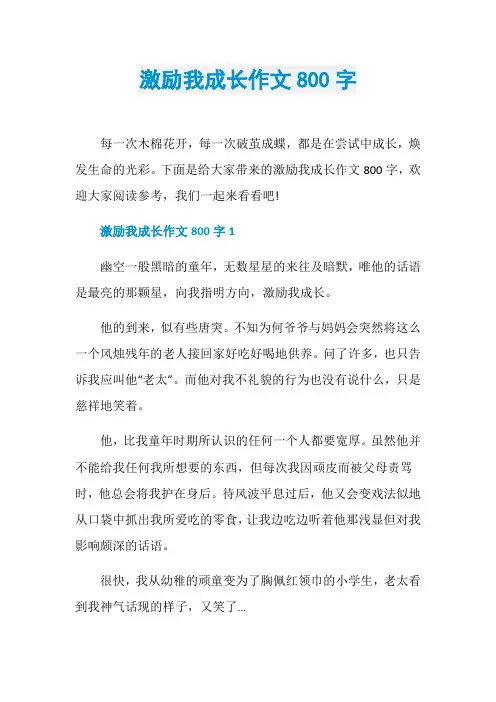 激励我成长作文 800 字

每一次木棉花开，每一次破茧成蝶，都是在尝试中成长，焕发生命的光彩。下面是给大家带来的激励我成长作文 800 字，欢迎大家阅读参考，我们一起来看看吧!

激励我成长作文 800 字 1

幽空一般黑暗的童年，无数星星的来往及暗默，唯他的话语是最亮的那颗星，向我指明方向，激励我成长。

他的到来，似有些唐突。不知为何爷爷与妈妈会突然将这么一个风烛残年的老人接回家好吃好喝地供养。问了许多，也只告诉我应叫他“老太”。而他对我不礼貌的行为也没有说什么，只是慈祥地笑着。

他，比我童年时期所认识的任何一个人都要宽厚。虽然他并不能给我任何我所想要的东西，但每次我因顽皮而被父母责骂时，他总会将我护在身后。待风波平息过后，他又会变戏法似地从口袋中抓出我所爱吃的零食，让我边吃边听着他那浅显但对我影响颇深的话语。

很快，我从幼稚的顽童变为了胸佩红领巾的小学生，老太看到我神气活现的样子，又笑了...